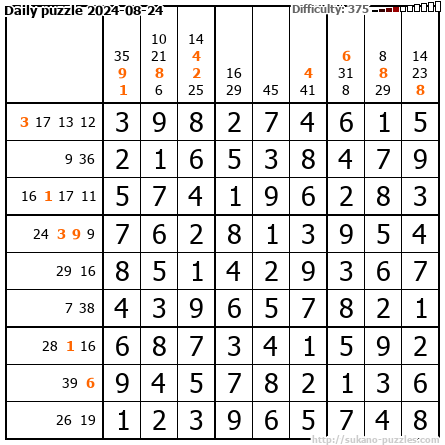 Daily puzzle 2024-08-24

Difficulty: 375

| | 35 9 1 | 10 21 8 6 | 14 4 2 25 | 16 29 | 45 | 4 41 | 6 31 8 | 8 8 29 | 14 23 8 |
|---|---|---|---|---|---|---|---|---|---|
| 3 17 13 12 | 3 | 9 | 8 | 2 | 7 | 4 | 6 | 1 | 5 |
| 9 36 | 2 | 1 | 6 | 5 | 3 | 8 | 4 | 7 | 9 |
| 16 1 17 11 | 5 | 7 | 4 | 1 | 9 | 6 | 2 | 8 | 3 |
| 24 3 9 9 | 7 | 6 | 2 | 8 | 1 | 3 | 9 | 5 | 4 |
| 29 16 | 8 | 5 | 1 | 4 | 2 | 9 | 3 | 6 | 7 |
| 7 38 | 4 | 3 | 9 | 6 | 5 | 7 | 8 | 2 | 1 |
| 28 1 16 | 6 | 8 | 7 | 3 | 4 | 1 | 5 | 9 | 2 |
| 39 6 | 9 | 4 | 5 | 7 | 8 | 2 | 1 | 3 | 6 |
| 26 19 | 1 | 2 | 3 | 9 | 6 | 5 | 7 | 4 | 8 |

http://sukano-puzzles.com